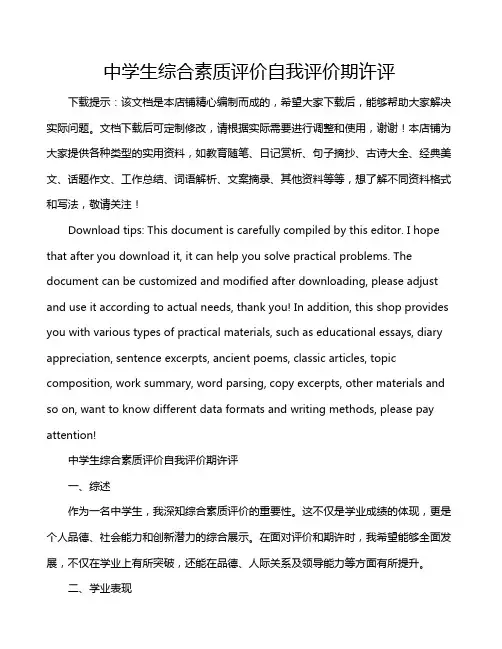 中学生综合素质评价自我评价期许评

下载提示：该文档是本店铺精心编制而成的，希望大家下载后，能够帮助大家解决实际问题。文档下载后可定制修改，请根据实际需要进行调整和使用，谢谢！本店铺为大家提供各种类型的实用资料，如教育随笔、日记赏析、句子摘抄、古诗大全、经典美文、话题作文、工作总结、词语解析、文案摘录、其他资料等等，想了解不同资料格式和写法，敬请关注！

Download tips: This document is carefully compiled by this editor. I hope that after you download it, it can help you solve practical problems. The document can be customized and modified after downloading, please adjust and use it according to actual needs, thank you! In addition, this shop provides you with various types of practical materials, such as educational essays, diary appreciation, sentence excerpts, ancient poems, classic articles, topic composition, work summary, word parsing, copy excerpts, other materials and so on, want to know different data formats and writing methods, please pay attention!

中学生综合素质评价自我评价期许评

一、综述

作为一名中学生，我深知综合素质评价的重要性。这不仅是学业成绩的体现，更是个人品德、社会能力和创新潜力的综合展示。在面对评价和期许时，我希望能够全面发展，不仅在学业上有所突破，还能在品德、人际关系及领导能力等方面有所提升。

二、学业表现